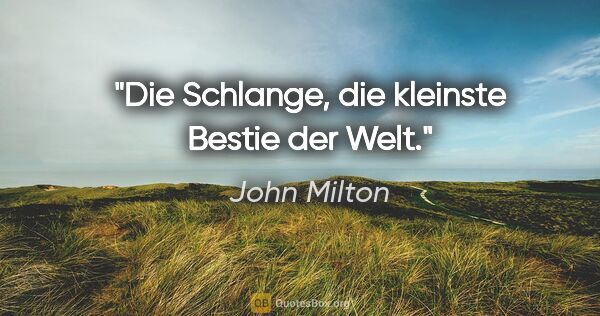 "Die Schlange, die kleinste Bestie der Welt."

John Milton

QB QuotesBox.org